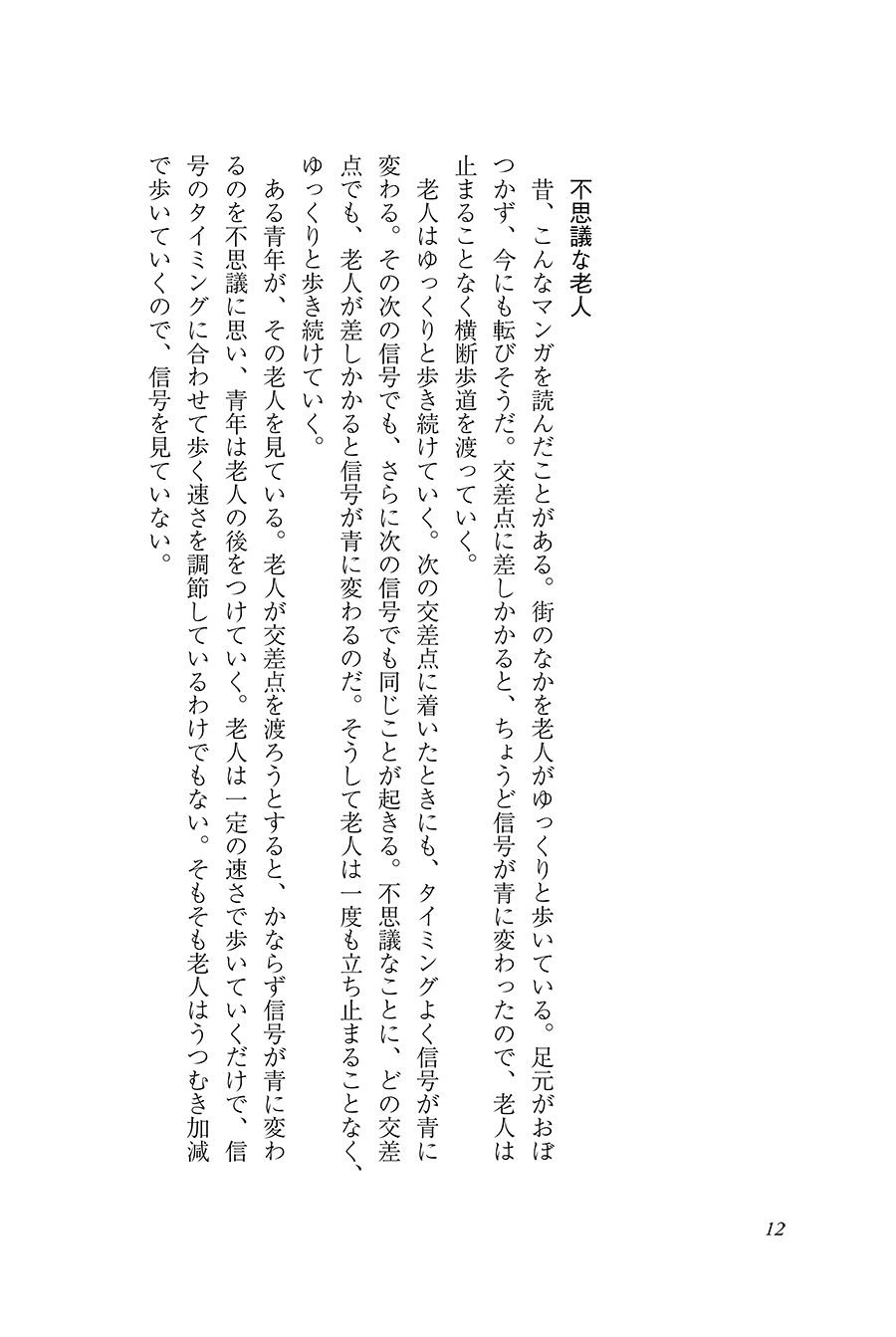 不思議な老人

昔、こんなマンガを読んだことがある。街のなかを老人がゆっくりと歩いている。足元がおぼつかず、今にも転びそうだ。交差点に差しかかると、ちょうど信号が青に変わったので、老人は止まることなく横断歩道を渡っていく。

老人はゆっくりと歩き続けていく。次の交差点に着いたときにも、タイミングよく信号が青に変わる。その次の信号でも、さらに次の信号でも同じことが起きる。不思議なことに、どの交差点でも、老人が差しかかると信号が青に変わるのだ。そうして老人は一度も立ち止まることなく、ゆっくりと歩き続けていく。

ある青年が、その老人を見ている。老人が交差点を渡ろうとすると、かならず信号が青に変わるのを不思議に思い、青年は老人の後をつけていく。老人は一定の速さで歩いていくだけで、信号のタイミングに合わせて歩く速さを調節しているわけでもない。そもそも老人はうつむき加減で歩いていくので、信号を見ていない。

12